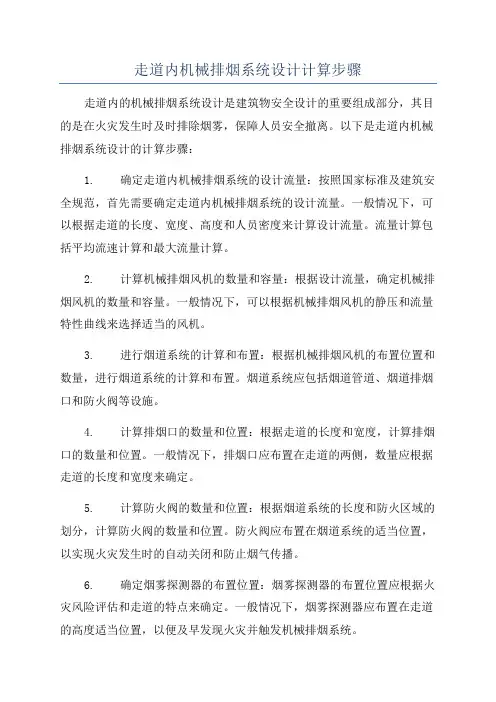 走道内机械排烟系统设计计算步骤

走道内的机械排烟系统设计是建筑物安全设计的重要组成部分，其目的是在火灾发生时及时排除烟雾，保障人员安全撤离。以下是走道内机械排烟系统设计的计算步骤：

1. 确定走道内机械排烟系统的设计流量：按照国家标准及建筑安全规范，首先需要确定走道内机械排烟系统的设计流量。一般情况下，可以根据走道的长度、宽度、高度和人员密度来计算设计流量。流量计算包括平均流速计算和最大流量计算。

2. 计算机械排烟风机的数量和容量：根据设计流量，确定机械排烟风机的数量和容量。一般情况下，可以根据机械排烟风机的静压和流量特性曲线来选择适当的风机。

3. 进行烟道系统的计算和布置：根据机械排烟风机的布置位置和数量，进行烟道系统的计算和布置。烟道系统应包括烟道管道、烟道排烟口和防火阀等设施。

4. 计算排烟口的数量和位置：根据走道的长度和宽度，计算排烟口的数量和位置。一般情况下，排烟口应布置在走道的两侧，数量应根据走道的长度和宽度来确定。

5. 计算防火阀的数量和位置：根据烟道系统的长度和防火区域的划分，计算防火阀的数量和位置。防火阀应布置在烟道系统的适当位置，以实现火灾发生时的自动关闭和防止烟气传播。

6. 确定烟雾探测器的布置位置：烟雾探测器的布置位置应根据火灾风险评估和走道的特点来确定。一般情况下，烟雾探测器应布置在走道的高度适当位置，以便及早发现火灾并触发机械排烟系统。